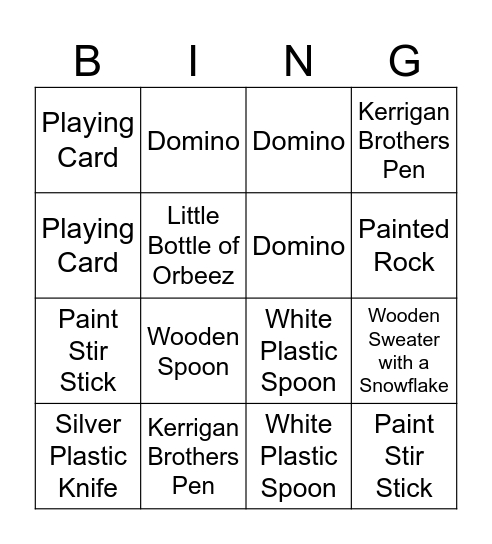 | B | I | N | G |
|---|---|---|---|
| Playing Card | Domino | Domino | Kerrigan Brothers Pen |
| Playing Card | Little Bottle of Orbeez | Domino | Painted Rock |
| Paint Stir Stick | Wooden Spoon | White Plastic Spoon | Wooden Sweater with a Snowflake |
| Silver Plastic Knife | Kerrigan Brothers Pen | White Plastic Spoon | Paint Stir Stick |